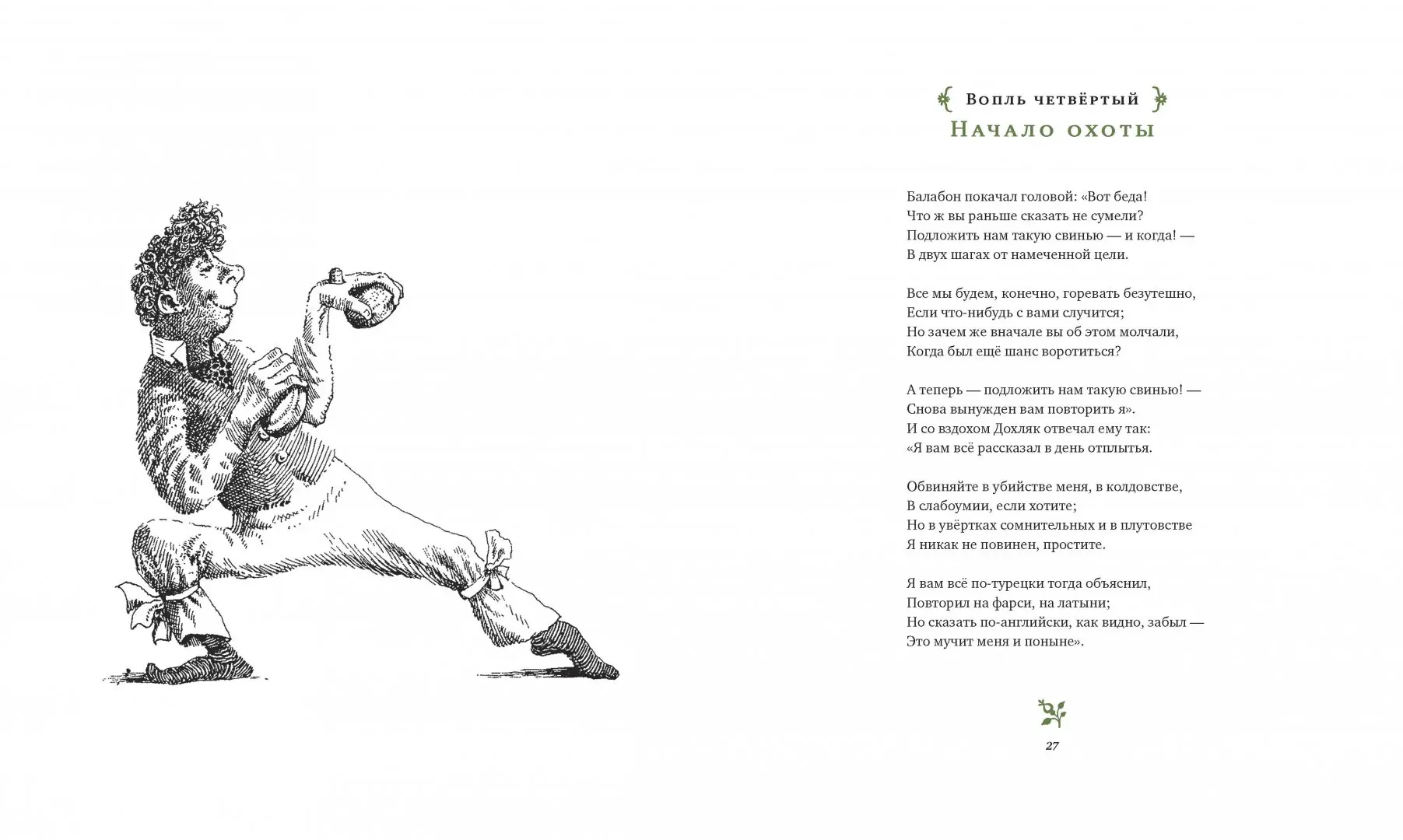 Вопль четвёртый
Начало охоты

Балабон покачал головой: «Вот беда!
Что ж вы раньше сказать не сумели?
Подложить нам такую свинью — и когда! —
В двух шагах от намеченной цели.

Все мы будем, конечно, горевать безутешно,
Если что-нибудь с вами случится;
Но зачем же вначале вы об этом молчали,
Когда был ещё шанс воротиться?

А теперь — подложить нам такую свинью! —
Снова вынужден вам повторить я».
И со вздохом Дохляк отвечал ему так:
«Я вам всё рассказал в день отплытья.

Обвиняйте в убийстве меня, в колдовстве,
В слабоумии, если хотите;
Но в увёртках сомнительных и в плутовстве
Я никак не повинен, простите.

Я вам всё по-турецки тогда объяснил,
Повторил на фарси, на латыни;
Но сказать по-английски, как видно, забыл —
Это мучит меня и поныне».

27